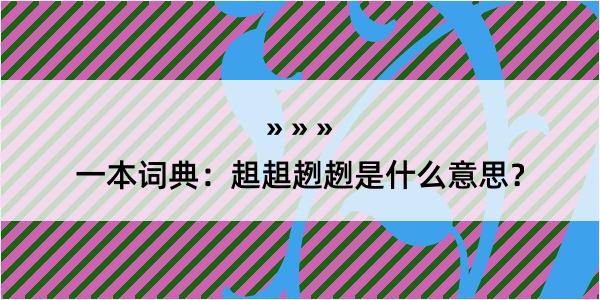 » » »

一本词典：趄趄趔趔是什么意思？